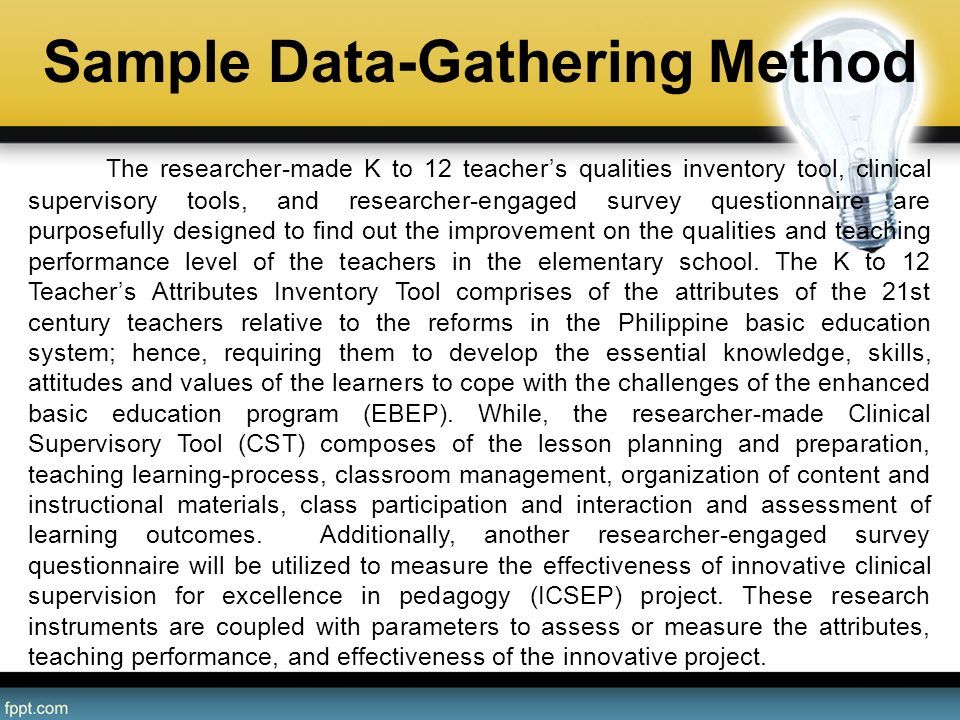 Sample Data-Gathering Method

The researcher-made K to 12 teacher's qualities inventory tool, clinical supervisory tools, and researcher-engaged survey questionnaire are purposefully designed to find out the improvement on the qualities and teaching performance level of the teachers in the elementary school. The K to 12 Teacher's Attributes Inventory Tool comprises of the attributes of the 21st century teachers relative to the reforms in the Philippine basic education system; hence, requiring them to develop the essential knowledge, skills, attitudes and values of the learners to cope with the challenges of the enhanced basic education program (EBEP). While, the researcher-made Clinical Supervisory Tool (CST) composes of the lesson planning and preparation, teaching learning-process, classroom management, organization of content and instructional materials, class participation and interaction and assessment of learning outcomes. Additionally, another researcher-engaged survey questionnaire will be utilized to measure the effectiveness of innovative clinical supervision for excellence in pedagogy (ICSEP) project. These research instruments are coupled with parameters to assess or measure the attributes, teaching performance, and effectiveness of the innovative project.

fppt.com